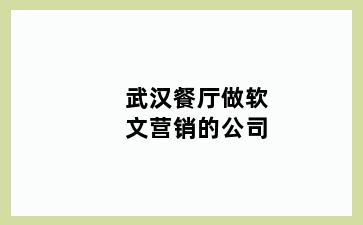 武汉餐厅做软文营销的公司